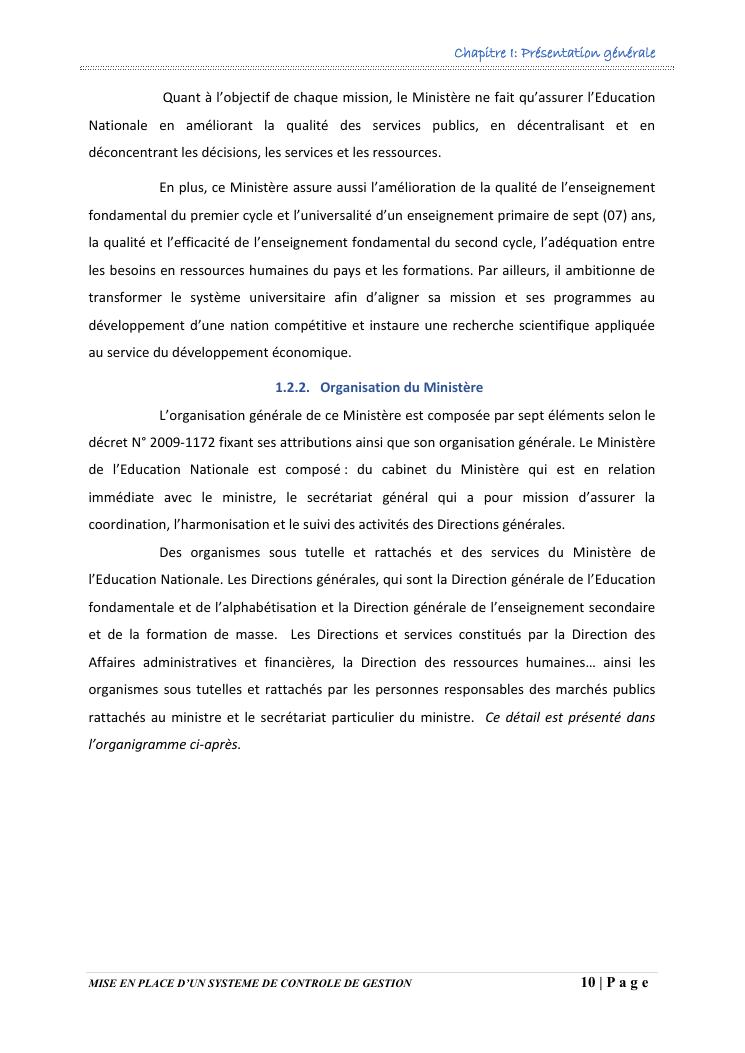 Chapitre I: Présentation générale

Quant à l'objectif de chaque mission, le Ministère ne fait qu'assurer l'Education Nationale en améliorant la qualité des services publics, en décentralisant et en déconcentrant les décisions, les services et les ressources.

En plus, ce Ministère assure aussi l'amélioration de la qualité de l'enseignement fondamental du premier cycle et l'universalité d'un enseignement primaire de sept (07) ans, la qualité et l'efficacité de l'enseignement fondamental du second cycle, l'adéquation entre les besoins en ressources humaines du pays et les formations. Par ailleurs, il ambitionne de transformer le système universitaire afin d'aligner sa mission et ses programmes au développement d'une nation compétitive et instaure une recherche scientifique appliquée au service du développement économique.

1.2.2. Organisation du Ministère

L'organisation générale de ce Ministère est composée par sept éléments selon le décret N° 2009-1172 fixant ses attributions ainsi que son organisation générale. Le Ministère de l'Education Nationale est composé : du cabinet du Ministère qui est en relation immédiate avec le ministre, le secrétariat général qui a pour mission d'assurer la coordination, l'harmonisation et le suivi des activités des Directions générales.

Des organismes sous tutelle et rattachés et des services du Ministère de l'Education Nationale. Les Directions générales, qui sont la Direction générale de l'Education fondamentale et de l'alphabétisation et la Direction générale de l'enseignement secondaire et de la formation de masse. Les Directions et services constitués par la Direction des Affaires administratives et financières, la Direction des ressources humaines… ainsi les organismes sous tutelles et rattachés par les personnes responsables des marchés publics rattachés au ministre et le secrétariat particulier du ministre. Ce détail est présenté dans l'organigramme ci-après.

MISE EN PLACE D'UN SYSTEME DE CONTROLE DE GESTION 10 | P a g e